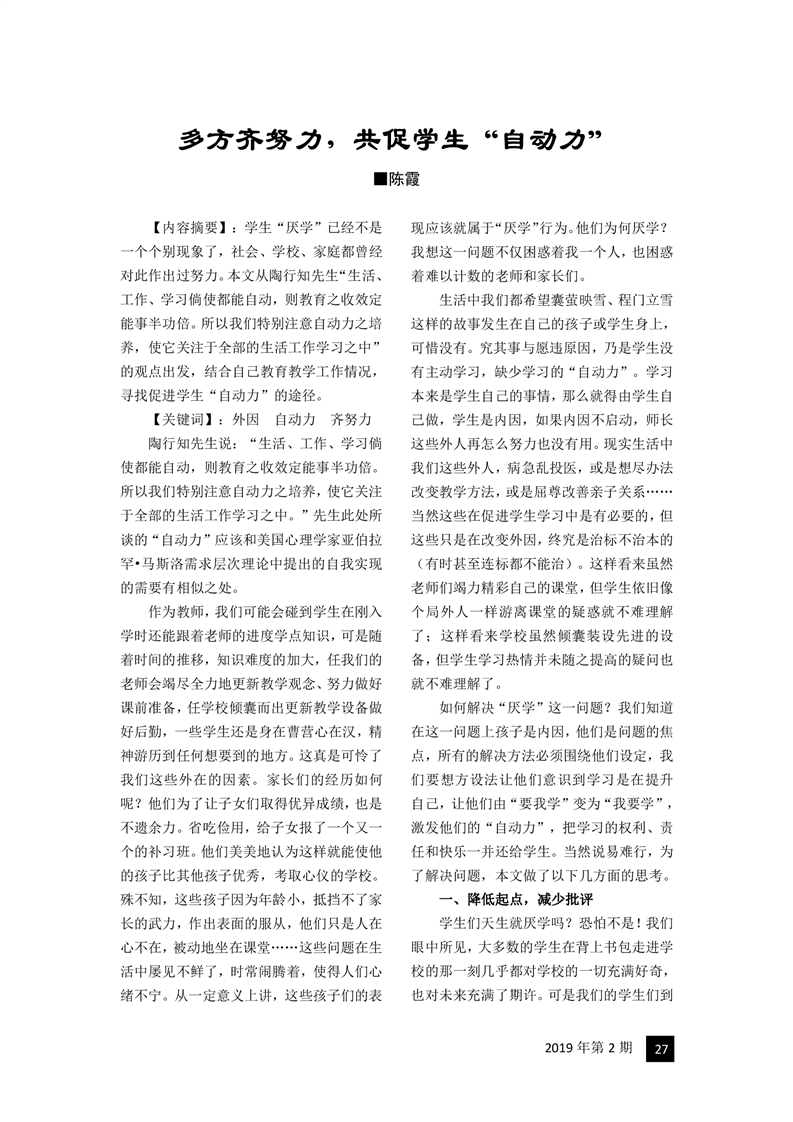 多方齐努力，共促学生“自动力”

■陈霞

【内容摘要】：学生“厌学”已经不是一个个别现象了，社会、学校、家庭都曾经对此作出过努力。本文从陶行知先生“生活、工作、学习倘使都能自动，则教育之收效定能事半功倍。所以我们特别注意自动力之培养，使它关注于全部的生活工作学习之中”的观点出发，结合自己教育教学工作情况，寻找促进学生“自动力”的途径。

【关键词】：外因　自动力　齐努力

陶行知先生说：“生活、工作、学习倘使都能自动，则教育之收效定能事半功倍。所以我们特别注意自动力之培养，使它关注于全部的生活工作学习之中。”先生此处所谈的“自动力”应该和美国心理学家亚伯拉罕•马斯洛需求层次理论中提出的自我实现的需要有相似之处。

作为教师，我们可能会碰到学生在刚入学时还能跟着老师的进度学点知识，可是随着时间的推移，知识难度的加大，任我们的老师会竭尽全力地更新教学观念、努力做好课前准备，任学校倾囊而出更新教学设备做好后勤，一些学生还是身在曹营心在汉，精神游历到任何想要到的地方。这真是可怜了我们这些外在的因素。家长们的经历如何呢？他们为了让子女们取得优异成绩，也是不遗余力。省吃俭用，给子女报了一个又一个的补习班。他们美美地认为这样就能使他的孩子比其他孩子优秀，考取心仪的学校。殊不知，这些孩子因为年龄小，抵挡不了家长的武力，作出表面的服从，他们只是人在心不在，被动地坐在课堂……这些问题在生活中屡见不鲜了，时常闹腾着，使得人们心绪不宁。从一定意义上讲，这些孩子们的表现应该就属于“厌学”行为。他们为何厌学？我想这一问题不仅困惑着我一个人，也困惑着难以计数的老师和家长们。

生活中我们都希望囊萤映雪、程门立雪这样的故事发生在自己的孩子或学生身上，可惜没有。究其事与愿违原因，乃是学生没有主动学习，缺少学习的“自动力”。学习本来是学生自己的事情，那么就得由学生自己做，学生是内因，如果内因不启动，师长这些外人再怎么努力也没有用。现实生活中我们这些外人，病急乱投医，或是想尽办法改变教学方法，或是屈尊改善亲子关系……当然这些在促进学生学习中是有必要的，但这些只是在改变外因，终究是治标不治本的（有时甚至连标都不能治）。这样看来虽然老师们竭力精彩自己的课堂，但学生依旧像个局外人一样游离课堂的疑惑就不难理解了；这样看来学校虽然倾囊装设先进的设备，但学生学习热情并未随之提高的疑问也就不难理解了。

如何解决“厌学”这一问题？我们知道在这一问题上孩子是内因，他们是问题的焦点，所有的解决方法必须围绕他们设定，我们要想方设法让他们意识到学习是在提升自己，让他们由“要我学”变为“我要学”，激发他们的“自动力”，把学习的权利、责任和快乐一并还给学生。当然说易难行，为了解决问题，本文做了以下几方面的思考。

一、降低起点，减少批评

学生们天生就厌学吗？恐怕不是！我们眼中所见，大多数的学生在背上书包走进学校的那一刻几乎都对学校的一切充满好奇，也对未来充满了期许。可是我们的学生们到

2019 年第 2 期　27